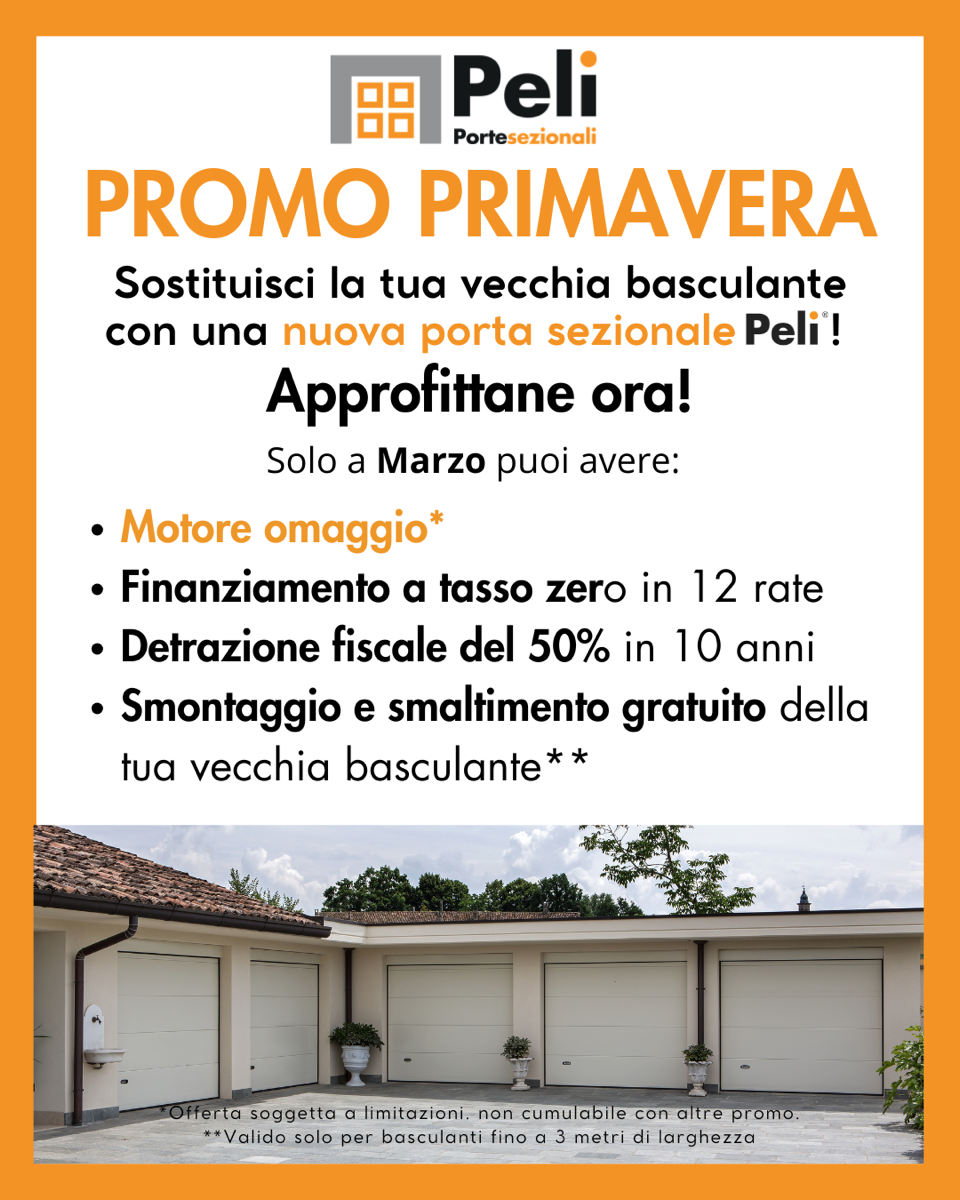 Peli
Portesezionali

PROMO PRIMAVERA

Sostituisci la tua vecchia basculante con una nuova porta sezionale Peli®!

Approfittane ora!

Solo a Marzo puoi avere:

• Motore omaggio*
• Finanziamento a tasso zero in 12 rate
• Detrazione fiscale del 50% in 10 anni
• Smontaggio e smaltimento gratuito della tua vecchia basculante**

*Offerta soggetta a limitazioni. non cumulabile con altre promo.
**Valido solo per basculanti fino a 3 metri di larghezza